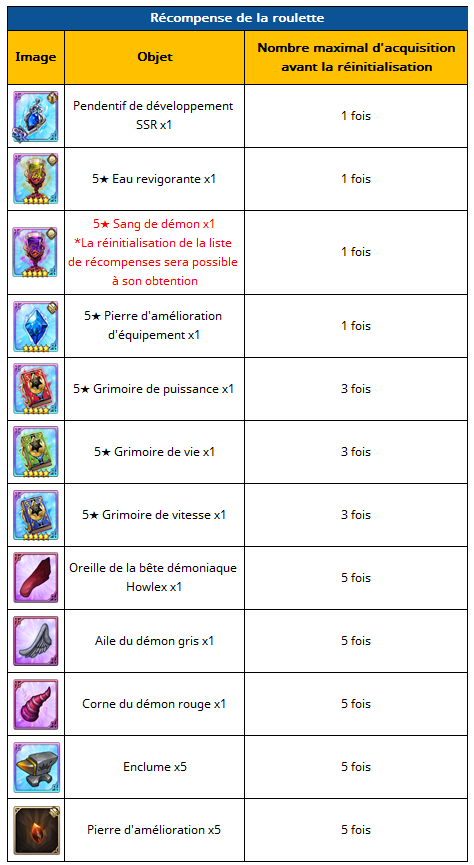 Récompense de la roulette

| Image | Objet | Nombre maximal d'acquisition avant la réinitialisation |
|---|---|---|
| | Pendentif de développement SSR x1 | 1 fois |
| | 5★ Eau revigorante x1 | 1 fois |
| | 5★ Sang de démon x1 *La réinitialisation de la liste de récompenses sera possible à son obtention | 1 fois |
| | 5★ Pierre d'amélioration d'équipement x1 | 1 fois |
| | 5★ Grimoire de puissance x1 | 3 fois |
| | 5★ Grimoire de vie x1 | 3 fois |
| | 5★ Grimoire de vitesse x1 | 3 fois |
| | Oreille de la bête démoniaque Howlex x1 | 5 fois |
| | Aile du démon gris x1 | 5 fois |
| | Corne du démon rouge x1 | 5 fois |
| | Enclume x5 | 5 fois |
| | Pierre d'amélioration x5 | 5 fois |